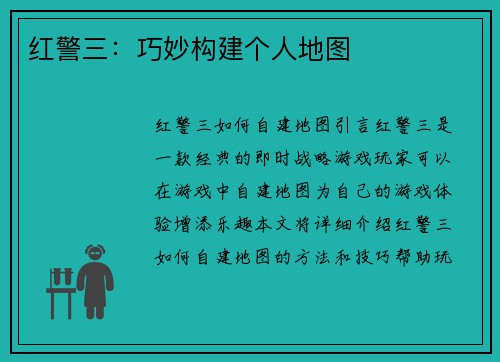 红警三：巧妙构建个人地图

红警三如何自建地图引言红警三是一款经典的即时战略游戏玩家可以在游戏中自建地图为自己的游戏体验增添乐趣本文将详细介绍红警三如何自建地图的方法和技巧帮助玩